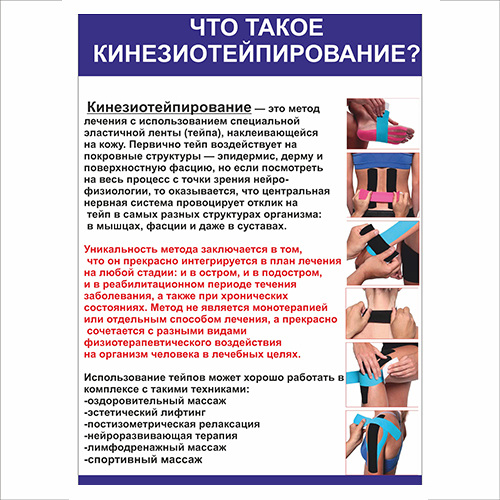 ЧТО ТАКОЕ
КИНЕЗИОТЕЙПИРОВАНИЕ?

Кинезиотейпирование — это метод лечения с использованием специальной эластичной ленты (тейпа), наклеивающейся на кожу. Первично тейп воздействует на покровные структуры — эпидермис, дерму и поверхностную фасцию, но если посмотреть на весь процесс с точки зрения нейрофизиологии, то оказывается, что центральная нервная система провоцирует отклик на тейп в самых разных структурах организма: в мышцах, фасции и даже в суставах.

Уникальность метода заключается в том, что он прекрасно интегрируется в план лечения на любой стадии: и в остром, и в подостром, и в реабилитационном периоде течения заболевания, а также при хронических состояниях. Метод не является монотерапией или отдельным способом лечения, а прекрасно сочетается с разными видами физиотерапевтического воздействия на организм человека в лечебных целях.

Использование тейпов может хорошо работать в комплексе с такими техниками:
-оздоровительный массаж
-эстетический лифтинг
-постизометрическая релаксация
-нейроразвивающая терапия
-лимфодренажный массаж
-спортивный массаж